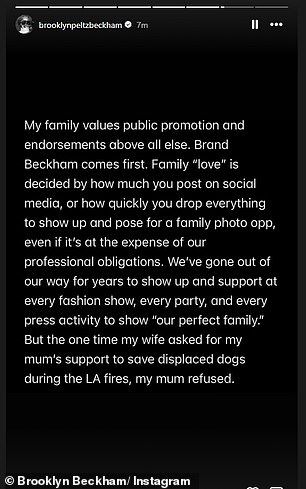 brooklynpeltzbeckham 7m

My family values public promotion and endorsements above all else. Brand Beckham comes first. Family "love" is decided by how much you post on social media, or how quickly you drop everything to show up and pose for a family photo opp, even if it's at the expense of our professional obligations. We've gone out of our way for years to show up and support at every fashion show, every party, and every press activity to show "our perfect family." But the one time my wife asked for my mum's support to save displaced dogs during the LA fires, my mum refused.

© Brooklyn Beckham/ Instagram